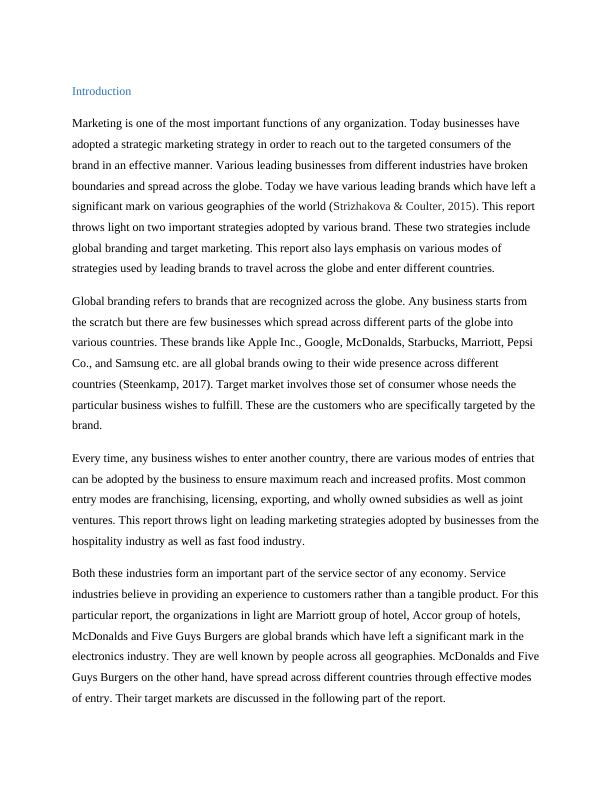 Introduction

Marketing is one of the most important functions of any organization. Today businesses have adopted a strategic marketing strategy in order to reach out to the targeted consumers of the brand in an effective manner. Various leading businesses from different industries have broken boundaries and spread across the globe. Today we have various leading brands which have left a significant mark on various geographies of the world (Strizhakova & Coulter, 2015). This report throws light on two important strategies adopted by various brand. These two strategies include global branding and target marketing. This report also lays emphasis on various modes of strategies used by leading brands to travel across the globe and enter different countries.

Global branding refers to brands that are recognized across the globe. Any business starts from the scratch but there are few businesses which spread across different parts of the globe into various countries. These brands like Apple Inc., Google, McDonalds, Starbucks, Marriott, Pepsi Co., and Samsung etc. are all global brands owing to their wide presence across different countries (Steenkamp, 2017). Target market involves those set of consumer whose needs the particular business wishes to fulfill. These are the customers who are specifically targeted by the brand.

Every time, any business wishes to enter another country, there are various modes of entries that can be adopted by the business to ensure maximum reach and increased profits. Most common entry modes are franchising, licensing, exporting, and wholly owned subsidies as well as joint ventures. This report throws light on leading marketing strategies adopted by businesses from the hospitality industry as well as fast food industry.

Both these industries form an important part of the service sector of any economy. Service industries believe in providing an experience to customers rather than a tangible product. For this particular report, the organizations in light are Marriott group of hotel, Accor group of hotels, McDonalds and Five Guys Burgers are global brands which have left a significant mark in the electronics industry. They are well known by people across all geographies. McDonalds and Five Guys Burgers on the other hand, have spread across different countries through effective modes of entry. Their target markets are discussed in the following part of the report.